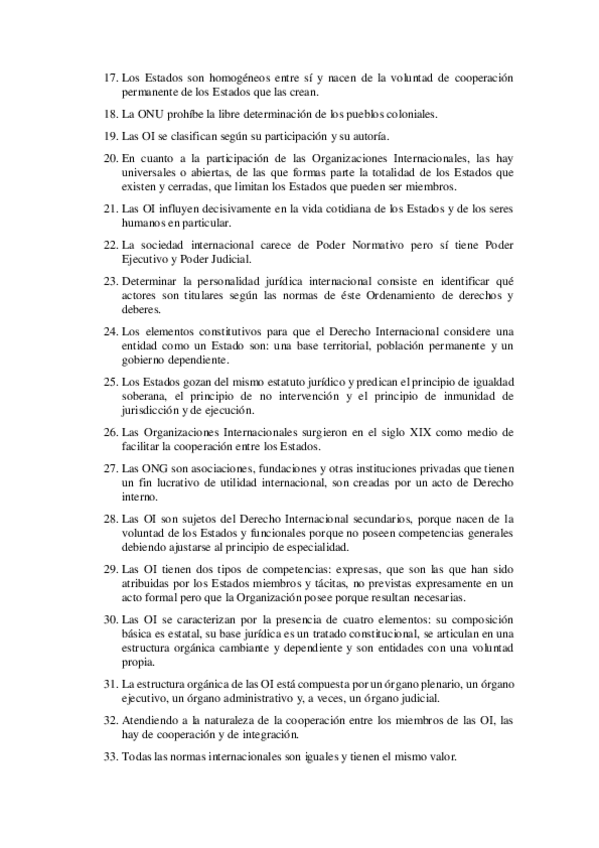 17. Los Estados son homogéneos entre sí y nacen de la voluntad de cooperación permanente de los Estados que las crean.

18. La ONU prohíbe la libre determinación de los pueblos coloniales.

19. Las OI se clasifican según su participación y su autoría.

20. En cuanto a la participación de las Organizaciones Internacionales, las hay universales o abiertas, de las que formas parte la totalidad de los Estados que existen y cerradas, que limitan los Estados que pueden ser miembros.

21. Las OI influyen decisivamente en la vida cotidiana de los Estados y de los seres humanos en particular.

22. La sociedad internacional carece de Poder Normativo pero sí tiene Poder Ejecutivo y Poder Judicial.

23. Determinar la personalidad jurídica internacional consiste en identificar qué actores son titulares según las normas de éste Ordenamiento de derechos y deberes.

24. Los elementos constitutivos para que el Derecho Internacional considere una entidad como un Estado son: una base territorial, población permanente y un gobierno dependiente.

25. Los Estados gozan del mismo estatuto jurídico y predican el principio de igualdad soberana, el principio de no intervención y el principio de inmunidad de jurisdicción y de ejecución.

26. Las Organizaciones Internacionales surgieron en el siglo XIX como medio de facilitar la cooperación entre los Estados.

27. Las ONG son asociaciones, fundaciones y otras instituciones privadas que tienen un fin lucrativo de utilidad internacional, son creadas por un acto de Derecho interno.

28. Las OI son sujetos del Derecho Internacional secundarios, porque nacen de la voluntad de los Estados y funcionales porque no poseen competencias generales debiendo ajustarse al principio de especialidad.

29. Las OI tienen dos tipos de competencias: expresas, que son las que han sido atribuidas por los Estados miembros y tácitas, no previstas expresamente en un acto formal pero que la Organización posee porque resultan necesarias.

30. Las OI se caracterizan por la presencia de cuatro elementos: su composición básica es estatal, su base jurídica es un tratado constitucional, se articulan en una estructura orgánica cambiante y dependiente y son entidades con una voluntad propia.

31. La estructura orgánica de las OI está compuesta por un órgano plenario, un órgano ejecutivo, un órgano administrativo y, a veces, un órgano judicial.

32. Atendiendo a la naturaleza de la cooperación entre los miembros de las OI, las hay de cooperación y de integración.

33. Todas las normas internacionales son iguales y tienen el mismo valor.